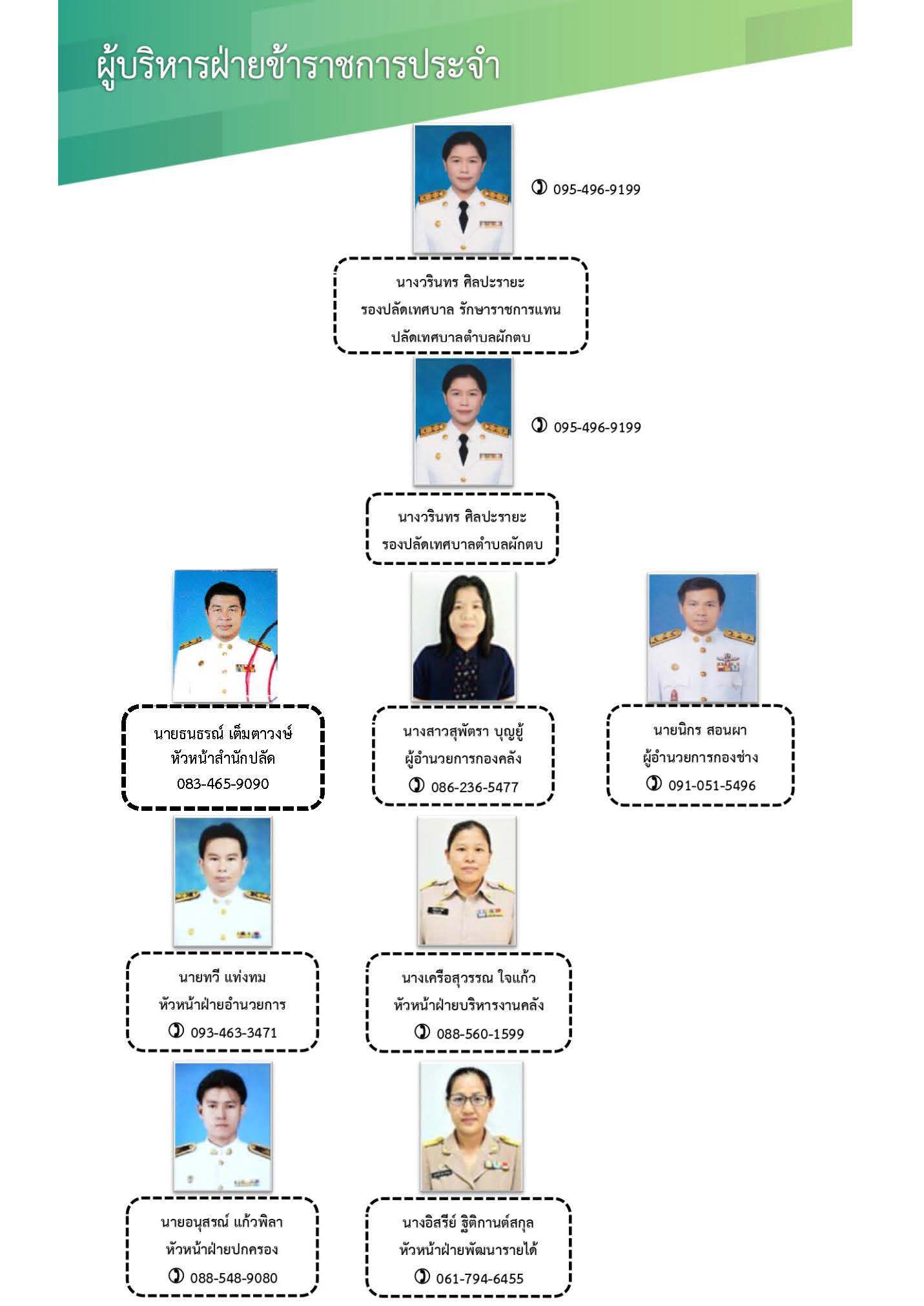 ผู้บริหารฝ่ายข้าราชการประจำ

095-496-9199

นางวรินทร ศิลปะรายะ
รองปลัดเทศบาล รักษาราชการแทน
ปลัดเทศบาลตำบลผักตบ

095-496-9199

นางวรินทร ศิลปะรายะ
รองปลัดเทศบาลตำบลผักตบ

นายธนธรณ์ เต็มตาวงษ์
หัวหน้าสำนักปลัด
083-465-9090

นางสาวสุพัตรา บุญยู้
ผู้อำนวยการกองคลัง
086-236-5477

นายนิกร สอนผา
ผู้อำนวยการกองช่าง
091-051-5496

นายทวี แท่งทม
หัวหน้าฝ่ายอำนวยการ
093-463-3471

นางเครือสุวรรณ ใจแก้ว
หัวหน้าฝ่ายบริหารงานคลัง
088-560-1599

นายอนุสรณ์ แก้วพิลา
หัวหน้าฝ่ายปกครอง
088-548-9080

นางอิสรีย์ ฐิติกานต์สกุล
หัวหน้าฝ่ายพัฒนารายได้
061-794-6455